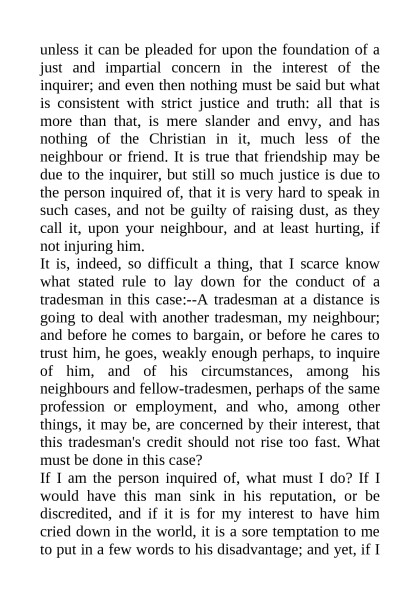 unless it can be pleaded for upon the foundation of a just and impartial concern in the interest of the inquirer; and even then nothing must be said but what is consistent with strict justice and truth: all that is more than that, is mere slander and envy, and has nothing of the Christian in it, much less of the neighbour or friend. It is true that friendship may be due to the inquirer, but still so much justice is due to the person inquired of, that it is very hard to speak in such cases, and not be guilty of raising dust, as they call it, upon your neighbour, and at least hurting, if not injuring him.

It is, indeed, so difficult a thing, that I scarce know what stated rule to lay down for the conduct of a tradesman in this case:--A tradesman at a distance is going to deal with another tradesman, my neighbour; and before he comes to bargain, or before he cares to trust him, he goes, weakly enough perhaps, to inquire of him, and of his circumstances, among his neighbours and fellow-tradesmen, perhaps of the same profession or employment, and who, among other things, it may be, are concerned by their interest, that this tradesman's credit should not rise too fast. What must be done in this case?

If I am the person inquired of, what must I do? If I would have this man sink in his reputation, or be discredited, and if it is for my interest to have him cried down in the world, it is a sore temptation to me to put in a few words to his disadvantage; and yet, if I